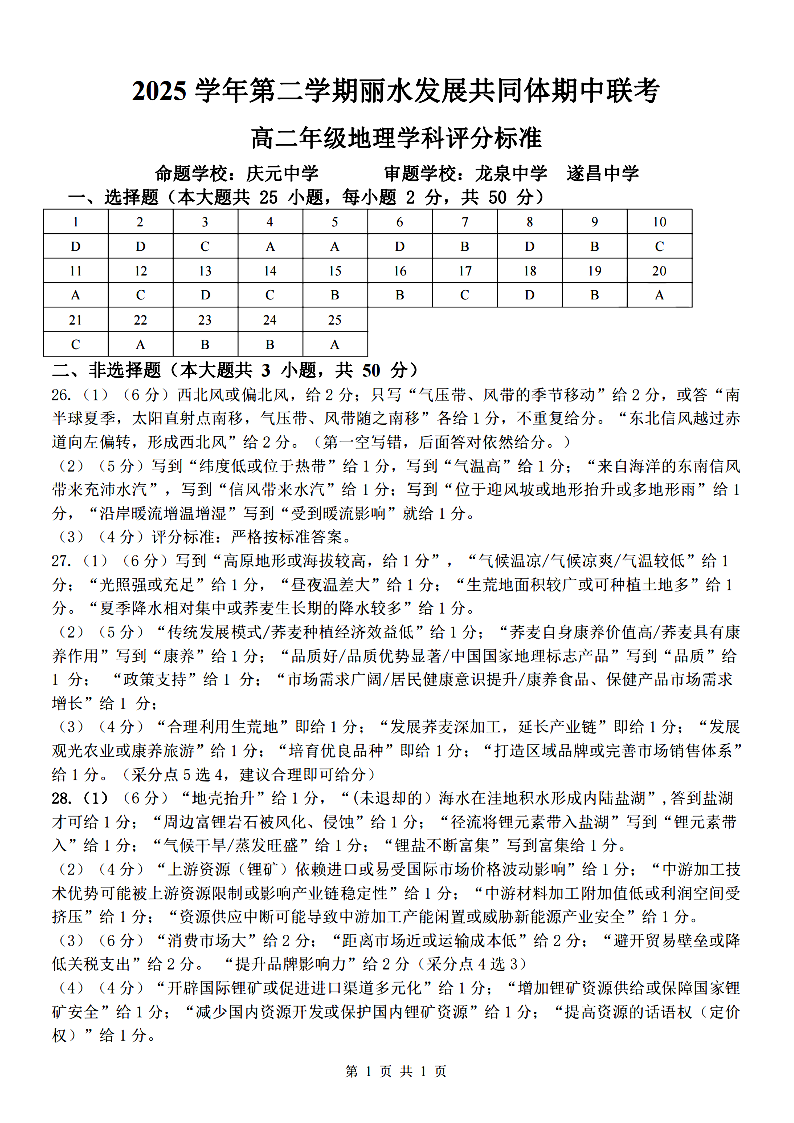 2025 学年第二学期丽水发展共同体期中联考

高二年级地理学科评分标准

命题学校：庆元中学　　审题学校：龙泉中学　遂昌中学

一、选择题（本大题共 25 小题，每小题 2 分，共 50 分）

| 1 | 2 | 3 | 4 | 5 | 6 | 7 | 8 | 9 | 10 |
|---|---|---|---|---|---|---|---|---|---|
| D | D | C | A | A | D | B | D | B | C |
| 11 | 12 | 13 | 14 | 15 | 16 | 17 | 18 | 19 | 20 |
| A | C | D | C | B | B | C | D | B | A |
| 21 | 22 | 23 | 24 | 25 | | | | | |
| C | A | B | B | A | | | | | |

二、非选择题（本大题共 3 小题，共 50 分）

26.（1）（6 分）西北风或偏北风，给 2 分；只写“气压带、风带的季节移动”给 2 分，或答“南半球夏季，太阳直射点南移，气压带、风带随之南移”各给 1 分，不重复给分。“东北信风越过赤道向左偏转，形成西北风”给 2 分。（第一空写错，后面答对依然给分。）

（2）（5 分）写到“纬度低或位于热带”给 1 分，写到“气温高”给 1 分；“来自海洋的东南信风带来充沛水汽”，写到“信风带来水汽”给 1 分；写到“位于迎风坡或地形抬升或多地形雨”给 1 分，“沿岸暖流增温增湿”写到“受到暖流影响”就给 1 分。

（3）（4 分）评分标准：严格按标准答案。

27.（1）（6 分）写到“高原地形或海拔较高，给 1 分”，“气候温凉/气候凉爽/气温较低”给 1 分；“光照强或充足”给 1 分，“昼夜温差大”给 1 分；“生荒地面积较广或可种植土地多”给 1 分。“夏季降水相对集中或荞麦生长期的降水较多”给 1 分。

（2）（5 分）“传统发展模式/荞麦种植经济效益低”给 1 分；“荞麦自身康养价值高/荞麦具有康养作用”写到“康养”给 1 分；“品质好/品质优势显著/中国国家地理标志产品”写到“品质”给 1 分；“政策支持”给 1 分；“市场需求广阔/居民健康意识提升/康养食品、保健产品市场需求增长”给 1 分；

（3）（4 分）“合理利用生荒地”即给 1 分；“发展荞麦深加工，延长产业链”即给 1 分；“发展观光农业或康养旅游”给 1 分；“培育优良品种”即给 1 分；“打造区域品牌或完善市场销售体系”给 1 分。（采分点 5 选 4，建议合理即可给分）

28.（1）（6 分）“地壳抬升”给 1 分，“(未退却的）海水在洼地积水形成内陆盐湖”，答到盐湖才可给 1 分；“周边富锂岩石被风化、侵蚀”给 1 分；“径流将锂元素带入盐湖”写到“锂元素带入”给 1 分；“气候干旱/蒸发旺盛”给 1 分；“锂盐不断富集”写到富集给 1 分。

（2）（4 分）“上游资源（锂矿）依赖进口或易受国际市场价格波动影响”给 1 分；“中游加工技术优势可能被上游资源限制或影响产业链稳定性”给 1 分；“中游材料加工附加值低或利润空间受挤压”给 1 分；“资源供应中断可能导致中游加工产能闲置或威胁新能源产业安全”给 1 分。

（3）（6 分）“消费市场大”给 2 分；“距离市场近或运输成本低”给 2 分；“避开贸易壁垒或降低关税支出”给 2 分。“提升品牌影响力”给 2 分（采分点 4 选 3）

（4）（4 分）“开辟国际锂矿或促进进口渠道多元化”给 1 分；“增加锂矿资源供给或保障国家锂矿安全”给 1 分；“减少国内资源开发或保护国内锂矿资源”给 1 分；“提高资源的话语权（定价权）”给 1 分。

第 1 页 共 1 页